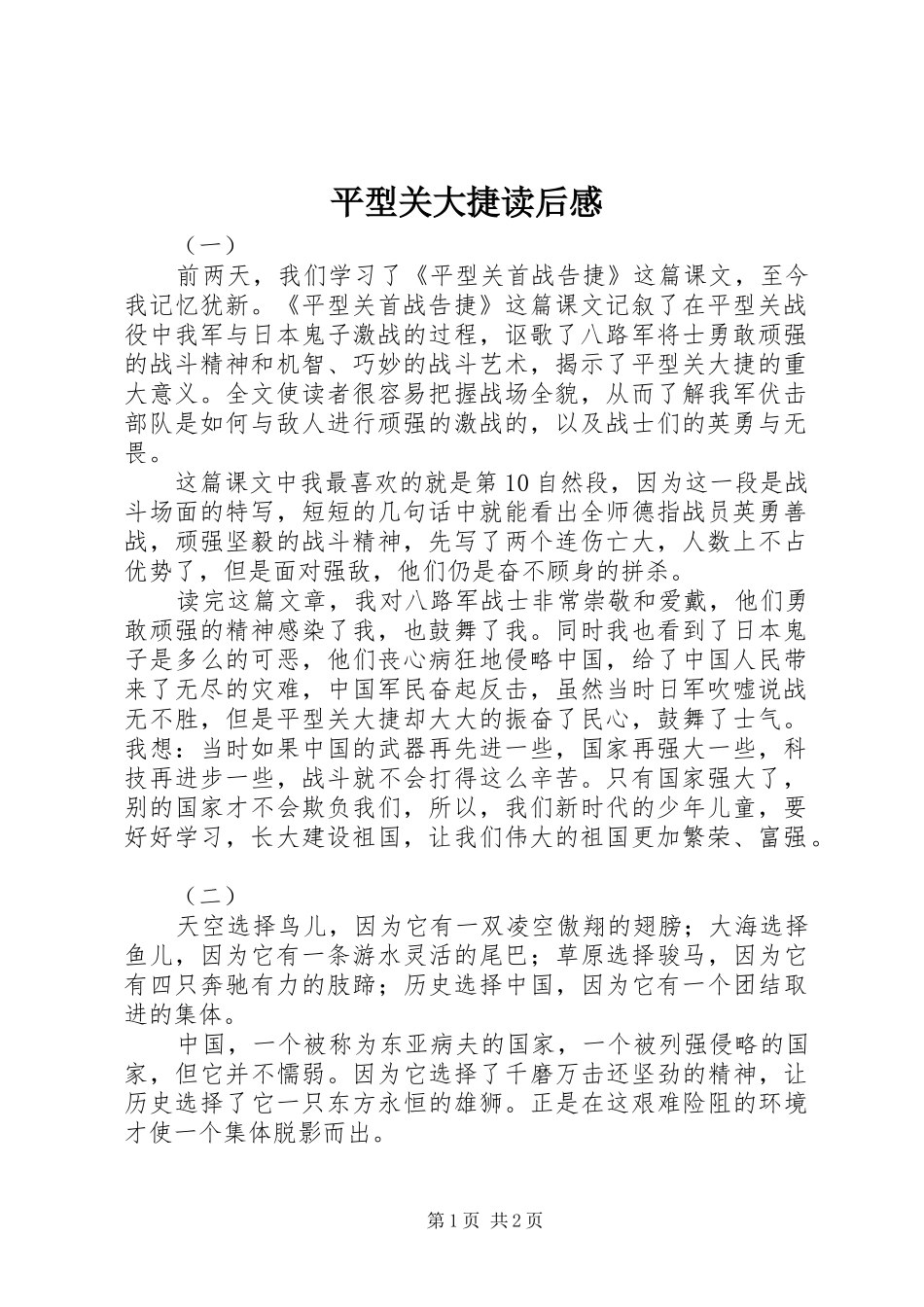 平型关大捷读后感

（一）

前两天，我们学习了《平型关首战告捷》这篇课文，至今我记忆犹新。《平型关首战告捷》这篇课文记叙了在平型关战役中我军与日本鬼子激战的过程，讴歌了八路军将士勇敢顽强的战斗精神和机智、巧妙的战斗艺术，揭示了平型关大捷的重大意义。全文使读者很容易把握战场全貌，从而了解我军伏击部队是如何与敌人进行顽强的激战的，以及战士们的英勇与无畏。

这篇课文中我最喜欢的就是第10自然段，因为这一段是战斗场面的特写，短短的几句话中就能看出全师德指战员英勇善战，顽强坚毅的战斗精神，先写了两个连伤亡大，人数上不占优势了，但是面对强敌，他们仍是奋不顾身的拼杀。

读完这篇文章，我对八路军战士非常崇敬和爱戴，他们勇敢顽强的精神感染了我，也鼓舞了我。同时我也看到了日本鬼子是多么的可恶，他们丧心病狂地侵略中国，给了中国人民带来了无尽的灾难，中国军民奋起反击，虽然当时日军吹嘘说战无不胜，但是平型关大捷却大大的振奋了民心，鼓舞了士气。我想：当时如果中国的武器再先进一些，国家再强大一些，科技再进步一些，战斗就不会打得这么辛苦。只有国家强大了，别的国家才不会欺负我们，所以，我们新时代的少年儿童，要好好学习，长大建设祖国，让我们伟大的祖国更加繁荣、富强。

（二）

天空选择鸟儿，因为它有一双凌空傲翔的翅膀；大海选择鱼儿，因为它有一条游水灵活的尾巴；草原选择骏马，因为它有四只奔驰有力的肢蹄；历史选择中国，因为它有一个团结取进的集体。

中国，一个被称为东亚病夫的国家，一个被列强侵略的国家，但它并不懦弱。因为它选择了千磨万击还坚劲的精神，让历史选择了它一只东方永恒的雄狮。正是在这艰难险阻的环境才使一个集体脱影而出。

第1页 共2页